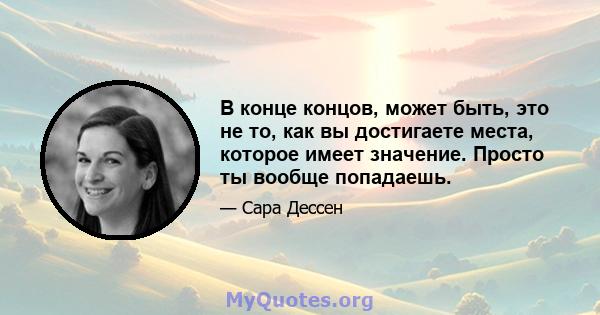 В конце концов, может быть, это не то, как вы достигаете места, которое имеет значение. Просто ты вообще попадаешь.

— Сара Дессен

MyQuotes.org